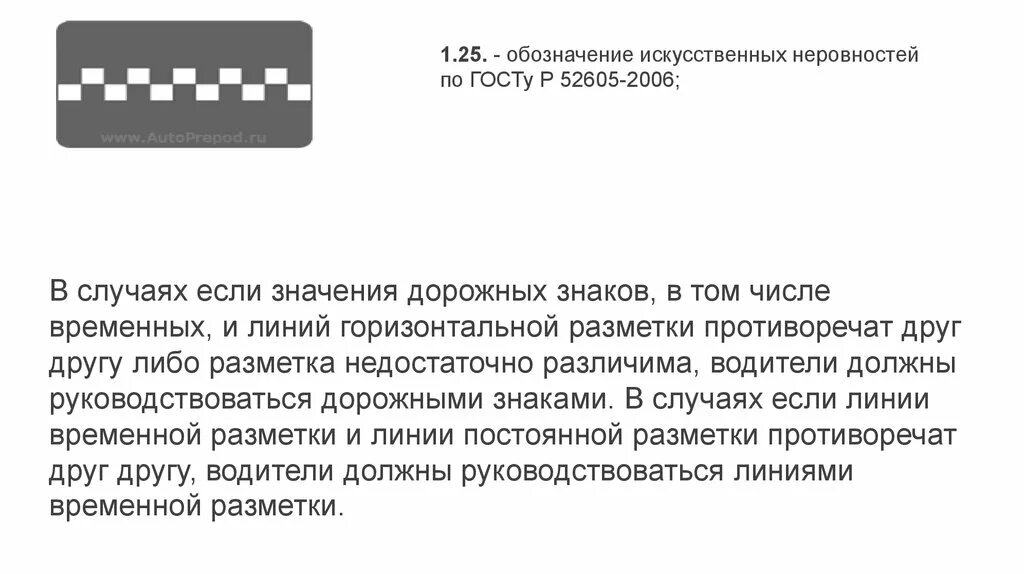 www.AutoPrepod.ru

1.25. - обозначение искусственных неровностей по ГОСТу Р 52605-2006;

В случаях если значения дорожных знаков, в том числе временных, и линий горизонтальной разметки противоречат друг другу либо разметка недостаточно различима, водители должны руководствоваться дорожными знаками. В случаях если линии временной разметки и линии постоянной разметки противоречат друг другу, водители должны руководствоваться линиями временной разметки.